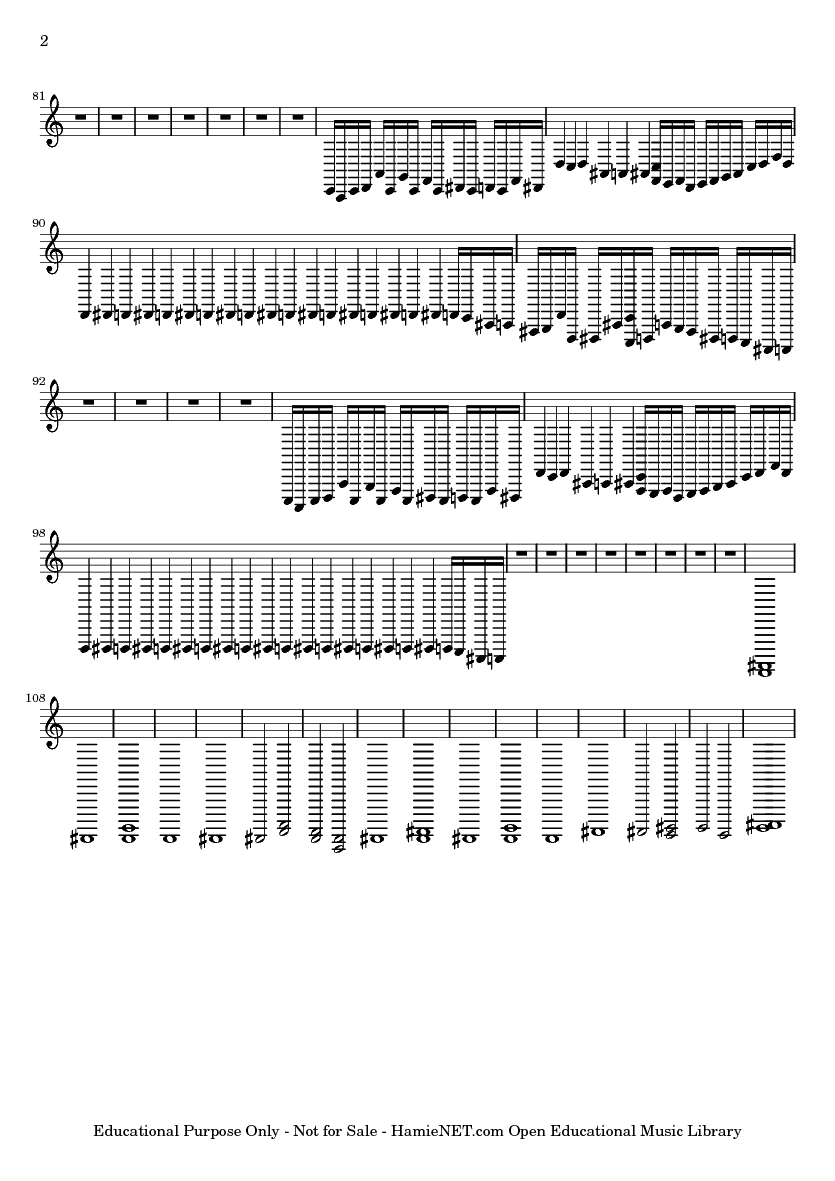 2

81

90

92

98

108

Educational Purpose Only - Not for Sale - HamieNET.com Open Educational Music Library